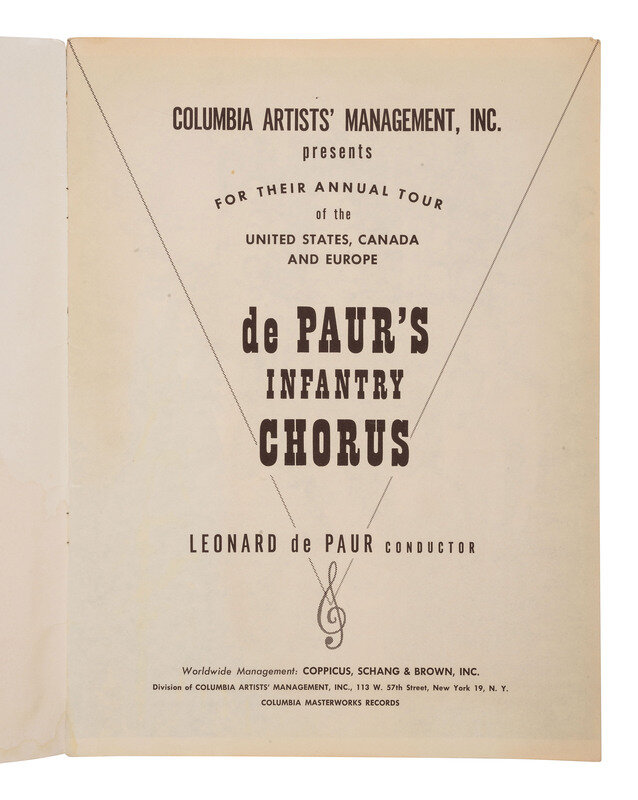 COLUMBIA ARTISTS' MANAGEMENT, INC.
presents

FOR THEIR ANNUAL TOUR
of the
UNITED STATES, CANADA
AND EUROPE

de PAUR'S
INFANTRY
CHORUS

LEONARD de PAUR CONDUCTOR

Worldwide Management: COPPICUS, SCHANG & BROWN, INC.
Division of COLUMBIA ARTISTS' MANAGEMENT, INC., 113 W. 57th Street, New York 19, N. Y.
COLUMBIA MASTERWORKS RECORDS